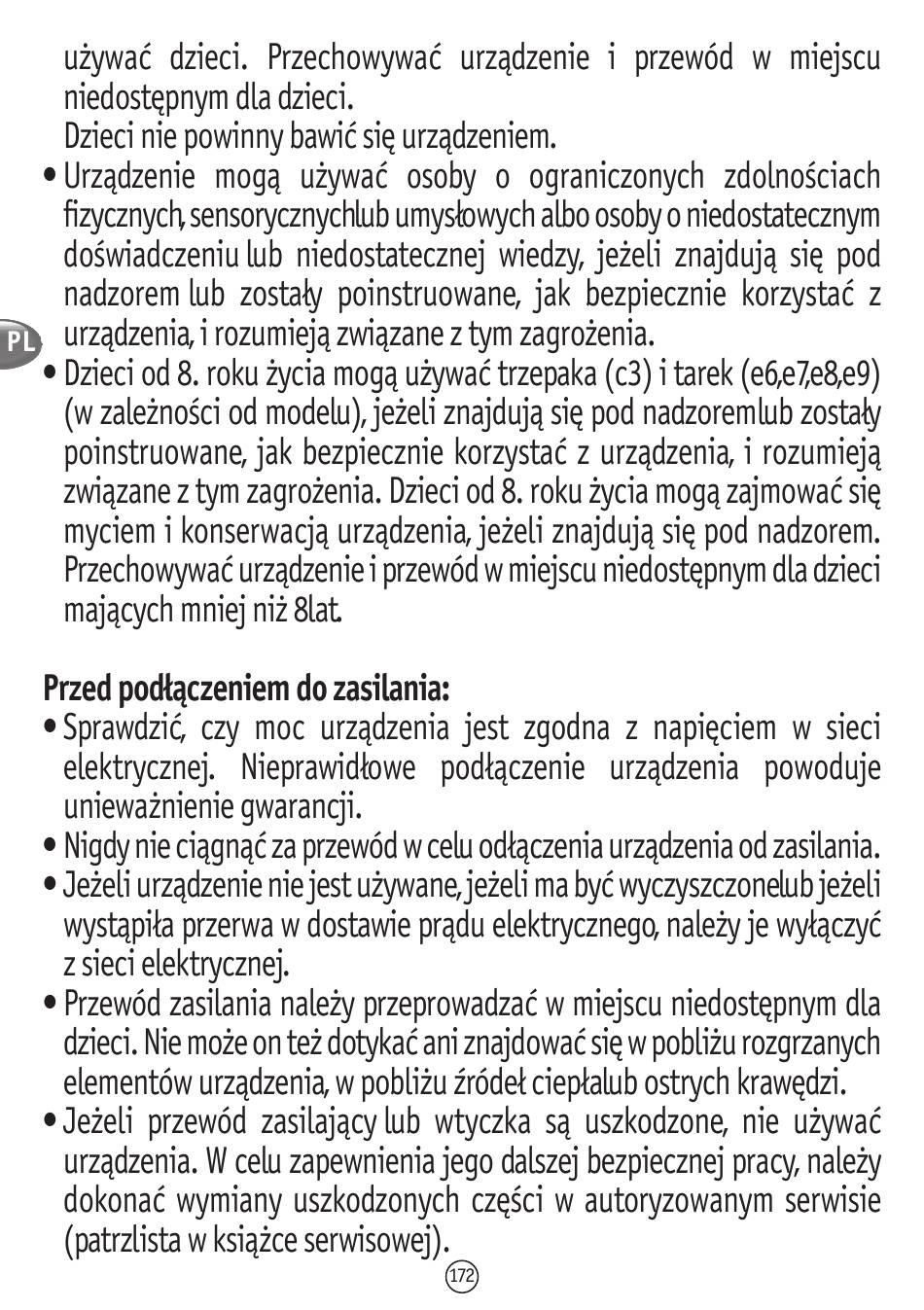 używać dzieci. Przechowywać urządzenie i przewód w miejscu niedostępnym dla dzieci.
Dzieci nie powinny bawić się urządzeniem.
• Urządzenie mogą używać osoby o ograniczonych zdolnościach fizycznych, sensorycznychlub umysłowych albo osoby o niedostatecznym doświadczeniu lub niedostatecznej wiedzy, jeżeli znajdują się pod nadzorem lub zostały poinstruowane, jak bezpiecznie korzystać z urządzenia, i rozumieją związane z tym zagrożenia.

PL

• Dzieci od 8. roku życia mogą używać trzepaka (c3) i tarek (e6,e7,e8,e9) (w zależności od modelu), jeżeli znajdują się pod nadzoremlub zostały poinstruowane, jak bezpiecznie korzystać z urządzenia, i rozumieją związane z tym zagrożenia. Dzieci od 8. roku życia mogą zajmować się myciem i konserwacją urządzenia, jeżeli znajdują się pod nadzorem. Przechowywać urządzenie i przewód w miejscu niedostępnym dla dzieci mających mniej niż 8lat.

Przed podłączeniem do zasilania:
• Sprawdzić, czy moc urządzenia jest zgodna z napięciem w sieci elektrycznej. Nieprawidłowe podłączenie urządzenia powoduje unieważnienie gwarancji.
• Nigdy nie ciągnąć za przewód w celu odłączenia urządzenia od zasilania.
• Jeżeli urządzenie nie jest używane, jeżeli ma być wyczyszczonelub jeżeli wystąpiła przerwa w dostawie prądu elektrycznego, należy je wyłączyć z sieci elektrycznej.
• Przewód zasilania należy przeprowadzać w miejscu niedostępnym dla dzieci. Nie może on też dotykać ani znajdować się w pobliżu rozgrzanych elementów urządzenia, w pobliżu źródeł ciepłalub ostrych krawędzi.
• Jeżeli przewód zasilający lub wtyczka są uszkodzone, nie używać urządzenia. W celu zapewnienia jego dalszej bezpiecznej pracy, należy dokonać wymiany uszkodzonych części w autoryzowanym serwisie (patrzlista w książce serwisowej).

172